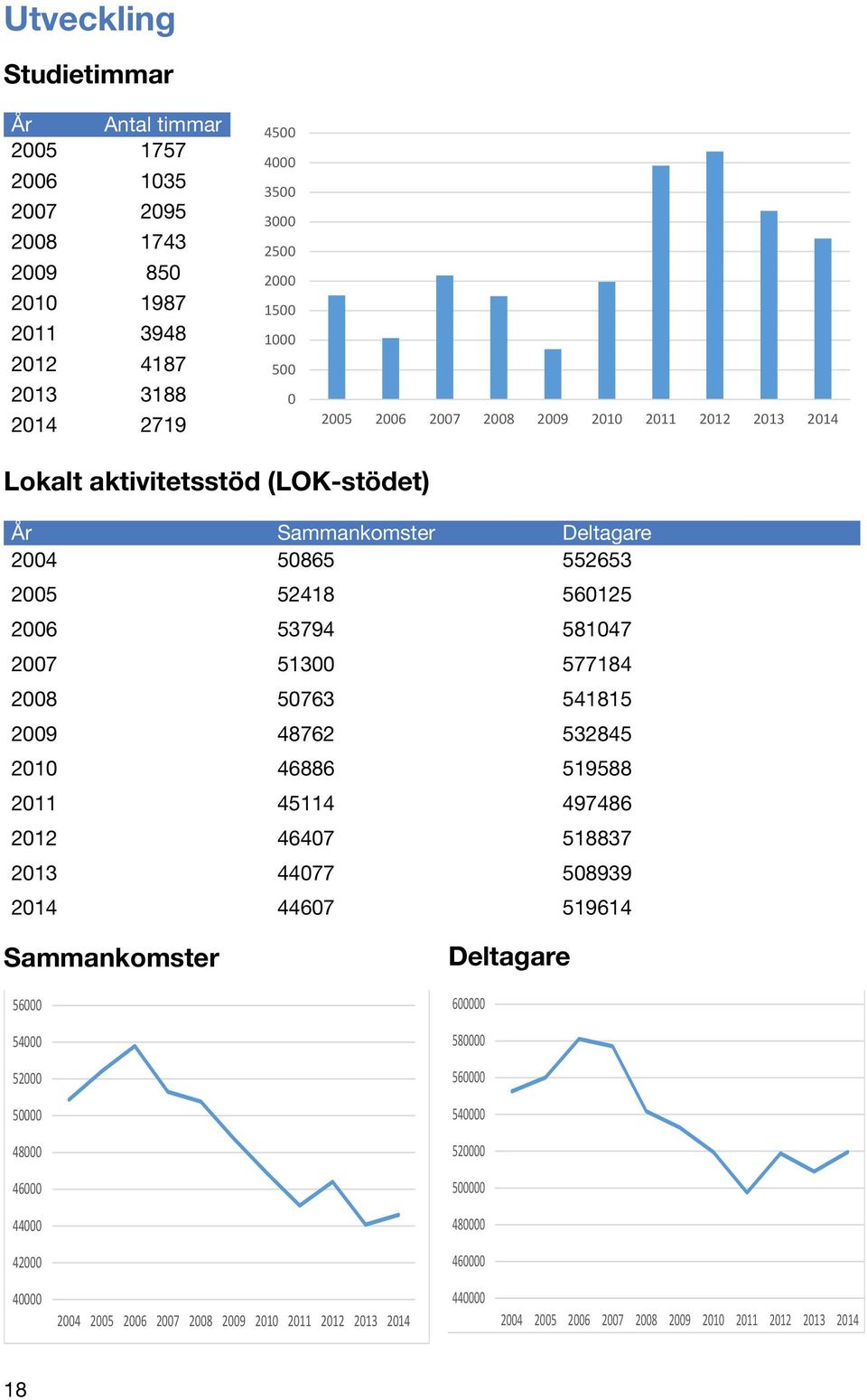 Utveckling

Studietimmar

| År | Antal timmar |
|---|---|
| 2005 | 1757 |
| 2006 | 1035 |
| 2007 | 2095 |
| 2008 | 1743 |
| 2009 | 850 |
| 2010 | 1987 |
| 2011 | 3948 |
| 2012 | 4187 |
| 2013 | 3188 |
| 2014 | 2719 |

4500
4000
3500
3000
2500
2000
1500
1000
500
0
2005 2006 2007 2008 2009 2010 2011 2012 2013 2014

Lokalt aktivitetsstöd (LOK-stödet)

| År | Sammankomster | Deltagare |
|---|---|---|
| 2004 | 50865 | 552653 |
| 2005 | 52418 | 560125 |
| 2006 | 53794 | 581047 |
| 2007 | 51300 | 577184 |
| 2008 | 50763 | 541815 |
| 2009 | 48762 | 532845 |
| 2010 | 46886 | 519588 |
| 2011 | 45114 | 497486 |
| 2012 | 46407 | 518837 |
| 2013 | 44077 | 508939 |
| 2014 | 44607 | 519614 |

Sammankomster

56000
54000
52000
50000
48000
46000
44000
42000
40000
2004 2005 2006 2007 2008 2009 2010 2011 2012 2013 2014

Deltagare

600000
580000
560000
540000
520000
500000
480000
460000
440000
2004 2005 2006 2007 2008 2009 2010 2011 2012 2013 2014

18